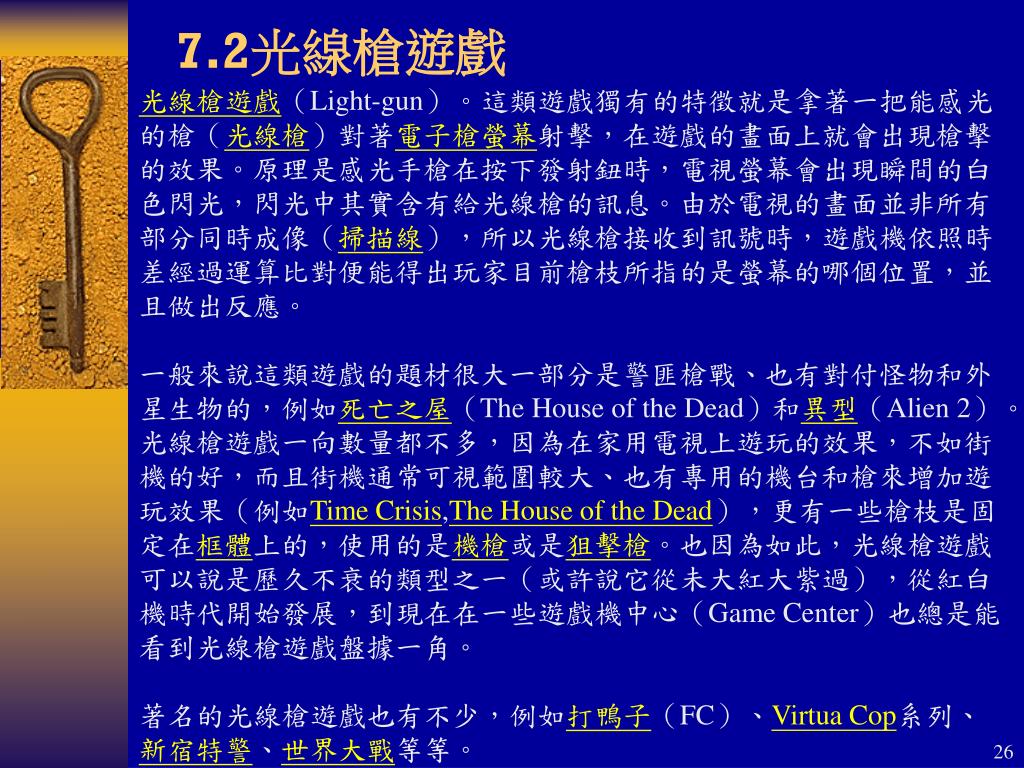 7.2光線槍遊戲

光線槍遊戲（Light-gun）。這類遊戲獨有的特徵就是拿著一把能感光的槍（光線槍）對著電子槍螢幕射擊，在遊戲的畫面上就會出現槍擊的效果。原理是感光手槍在按下發射鈕時，電視螢幕會出現瞬間的白色閃光，閃光中其實含有給光線槍的訊息。由於電視的畫面並非所有部分同時成像（掃描線），所以光線槍接收到訊號時，遊戲機依照時差經過運算比對便能得出玩家目前槍枝所指的是螢幕的哪個位置，並且做出反應。

一般來說這類遊戲的題材很大一部分是警匪槍戰、也有對付怪物和外星生物的，例如死亡之屋（The House of the Dead）和異型（Alien 2）。光線槍遊戲一向數量都不多，因為在家用電視上遊玩的效果，不如街機的好，而且街機通常可視範圍較大、也有專用的機台和槍來增加遊玩效果（例如Time Crisis,The House of the Dead），更有一些槍枝是固定在框體上的，使用的是機槍或是狙擊槍。也因為如此，光線槍遊戲可以說是歷久不衰的類型之一（或許說它從未大紅大紫過），從紅白機時代開始發展，到現在在一些遊戲機中心（Game Center）也總是能看到光線槍遊戲盤據一角。

著名的光線槍遊戲也有不少，例如打鴨子（FC）、Virtua Cop系列、新宿特警、世界大戰等等。

26